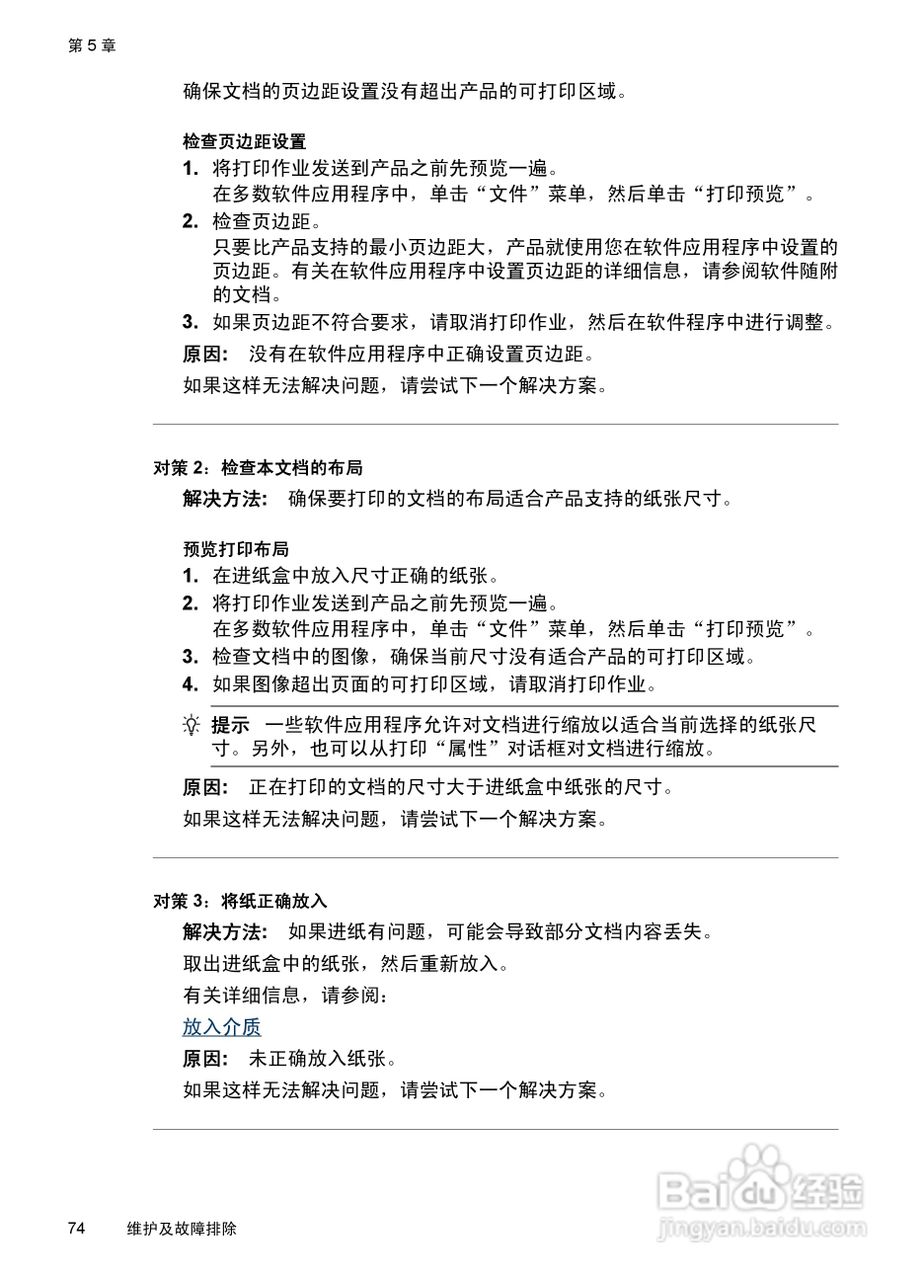 第 5 章

确保文档的页边距设置没有超出产品的可打印区域。

检查页边距设置

1. 将打印作业发送到产品之前先预览一遍。
在多数软件应用程序中，单击“文件”菜单，然后单击“打印预览”。

2. 检查页边距。
只要比产品支持的最小页边距大，产品就使用您在软件应用程序中设置的页边距。有关在软件应用程序中设置页边距的详细信息，请参阅软件随附的文档。

3. 如果页边距不符合要求，请取消打印作业，然后在软件程序中进行调整。

原因： 没有在软件应用程序中正确设置页边距。

如果这样无法解决问题，请尝试下一个解决方案。

对策 2：检查本文档的布局

解决方法： 确保要打印的文档的布局适合产品支持的纸张尺寸。

预览打印布局

1. 在进纸盒中放入尺寸正确的纸张。

2. 将打印作业发送到产品之前先预览一遍。
在多数软件应用程序中，单击“文件”菜单，然后单击“打印预览”。

3. 检查文档中的图像，确保当前尺寸没有适合产品的可打印区域。

4. 如果图像超出页面的可打印区域，请取消打印作业。

提示 一些软件应用程序允许对文档进行缩放以适合当前选择的纸张尺寸。另外，也可以从打印“属性”对话框对文档进行缩放。

原因： 正在打印的文档的尺寸大于进纸盒中纸张的尺寸。

如果这样无法解决问题，请尝试下一个解决方案。

对策 3：将纸正确放入

解决方法： 如果进纸有问题，可能会导致部分文档内容丢失。

取出进纸盒中的纸张，然后重新放入。

有关详细信息，请参阅：

放入介质

原因： 未正确放入纸张。

如果这样无法解决问题，请尝试下一个解决方案。

74 维护及故障排除

Baidu 经验
jingyan.baidu.com